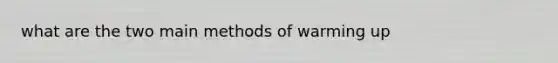 what are the two main methods of warming up